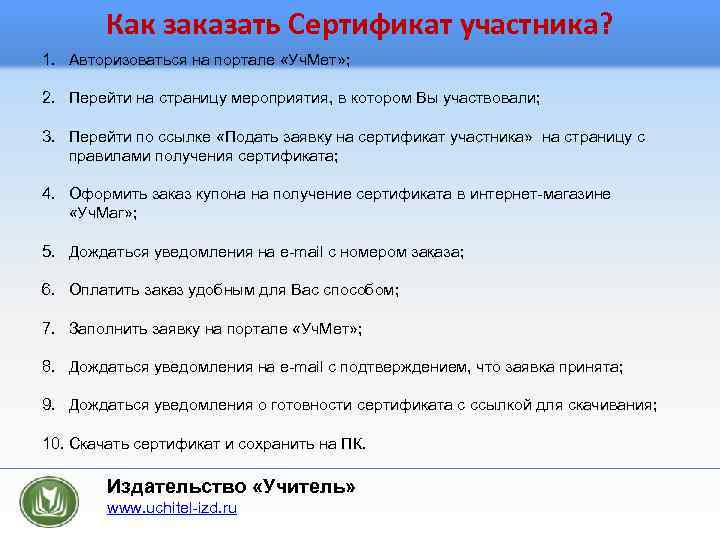 Как заказать Сертификат участника?

1. Авторизоваться на портале «УчМет»;

2. Перейти на страницу мероприятия, в котором Вы участвовали;

3. Перейти по ссылке «Подать заявку на сертификат участника» на страницу с правилами получения сертификата;

4. Оформить заказ купона на получение сертификата в интернет-магазине «УчМаг»;

5. Дождаться уведомления на e-mail с номером заказа;

6. Оплатить заказ удобным для Вас способом;

7. Заполнить заявку на портале «УчМет»;

8. Дождаться уведомления на e-mail с подтверждением, что заявка принята;

9. Дождаться уведомления о готовности сертификата с ссылкой для скачивания;

10. Скачать сертификат и сохранить на ПК.

Издательство «Учитель»
www.uchitel-izd.ru